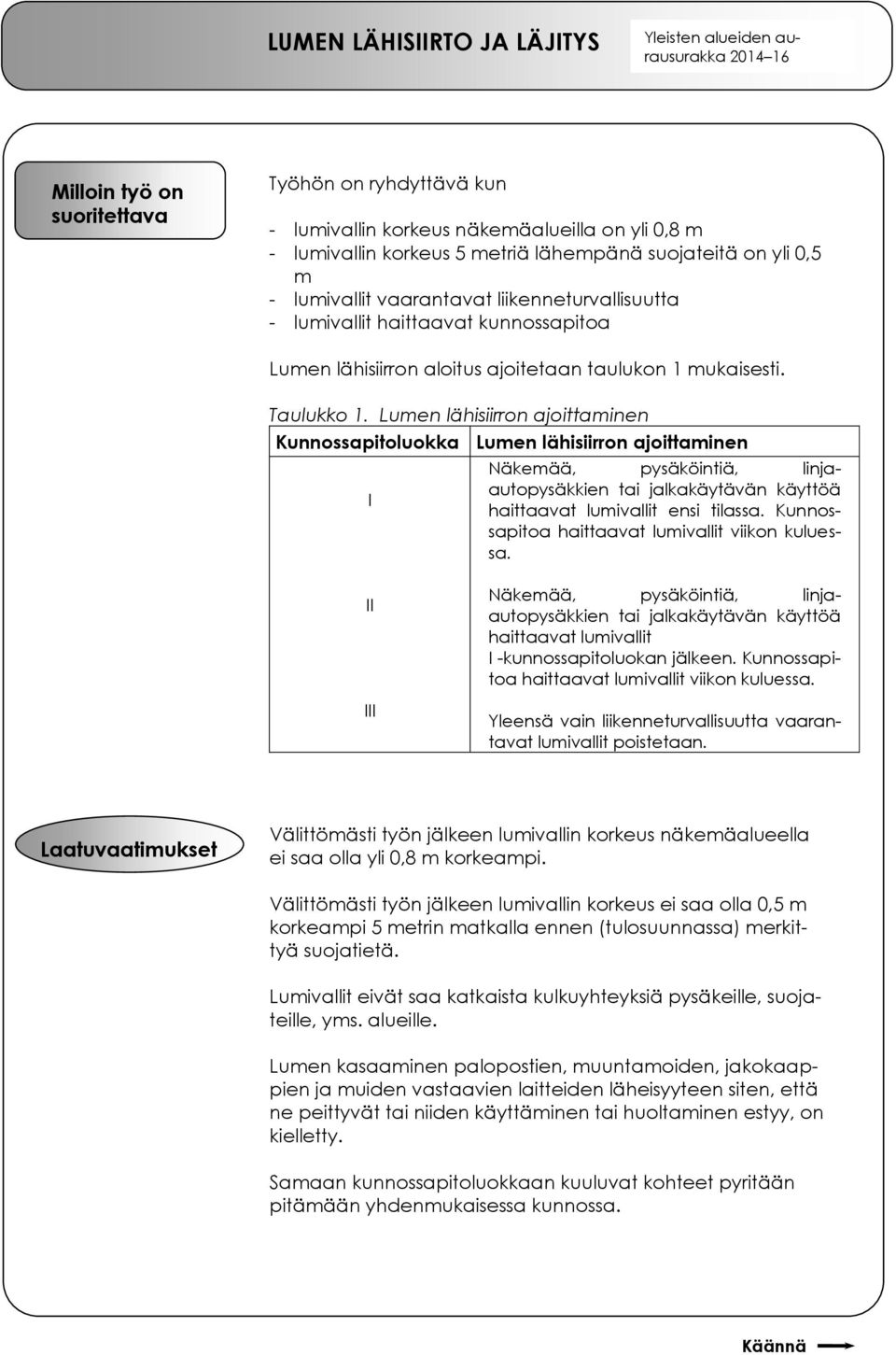 LUMEN LÄHISIIRTO JA LÄJITYS

Yleisten alueiden aurausurakka 2014–16

Milloin työ on suoritettava

Työhön on ryhdyttävä kun

- lumivallin korkeus näkemäalueilla on yli 0,8 m
- lumivallin korkeus 5 metriä lähempänä suojateitä on yli 0,5 m
- lumivallit vaarantavat liikenneturvallisuutta
- lumivallit haittaavat kunnossapitoa

Lumen lähisiirron aloitus ajoitetaan taulukon 1 mukaisesti.

Taulukko 1. Lumen lähisiirron ajoittaminen

| Kunnossapitoluokka | Lumen lähisiirron ajoittaminen |
|---|---|
| I | Näkemää, pysäköintiä, linja-autopysäkkien tai jalkakäytävän käyttöä haittaavat lumivallit ensi tilassa. Kunnossapitoa haittaavat lumivallit viikon kuluessa. |
| II | Näkemää, pysäköintiä, linja-autopysäkkien tai jalkakäytävän käyttöä haittaavat lumivallit I -kunnossapitoluokan jälkeen. Kunnossapitoa haittaavat lumivallit viikon kuluessa. |
| III | Yleensä vain liikenneturvallisuutta vaarantavat lumivallit poistetaan. |

Laatuvaatimukset

Välittömästi työn jälkeen lumivallin korkeus näkemäalueella ei saa olla yli 0,8 m korkeampi.

Välittömästi työn jälkeen lumivallin korkeus ei saa olla 0,5 m korkeampi 5 metrin matkalla ennen (tulosuunnassa) merkittyä suojatietä.

Lumivallit eivät saa katkaista kulkuyhteyksiä pysäkeille, suojateille, yms. alueille.

Lumen kasaaminen palopostien, muuntamoiden, jakokaappien ja muiden vastaavien laitteiden läheisyyteen siten, että ne peittyvät tai niiden käyttäminen tai huoltaminen estyy, on kielletty.

Samaan kunnossapitoluokkaan kuuluvat kohteet pyritään pitämään yhdenmukaisessa kunnossa.

Käännä